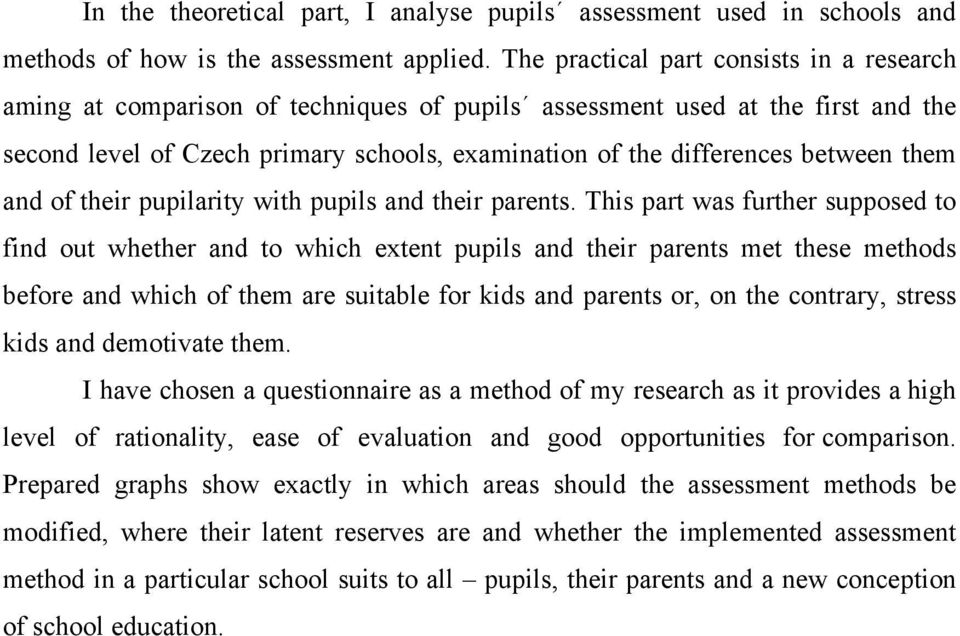 In the theoretical part, I analyse pupils´ assessment used in schools and methods of how is the assessment applied. The practical part consists in a research aming at comparison of techniques of pupils´ assessment used at the first and the second level of Czech primary schools, examination of the differences between them and of their pupilarity with pupils and their parents. This part was further supposed to find out whether and to which extent pupils and their parents met these methods before and which of them are suitable for kids and parents or, on the contrary, stress kids and demotivate them.

I have chosen a questionnaire as a method of my research as it provides a high level of rationality, ease of evaluation and good opportunities for comparison. Prepared graphs show exactly in which areas should the assessment methods be modified, where their latent reserves are and whether the implemented assessment method in a particular school suits to all – pupils, their parents and a new conception of school education.